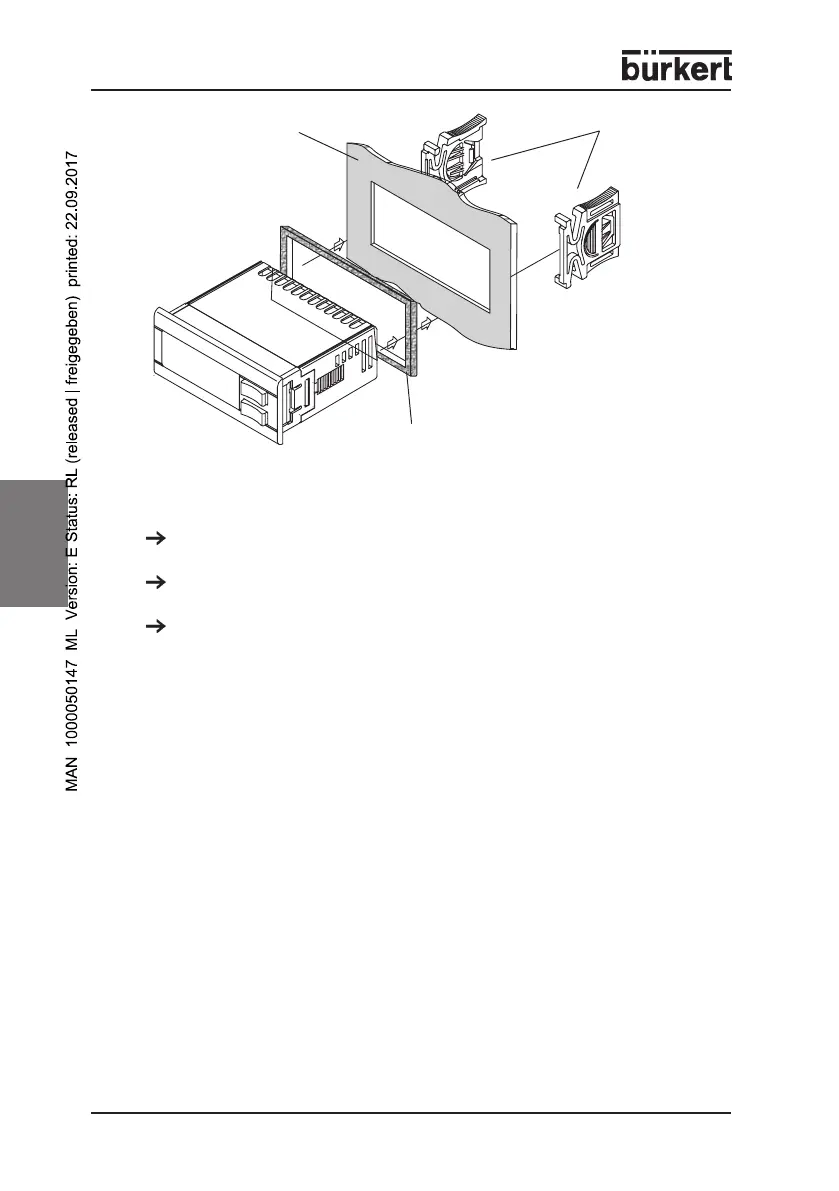 bürkert

→

→

→

MAN 1000050147 ML Version: E Status: RL (released | freigegeben) printed: 22.09.2017